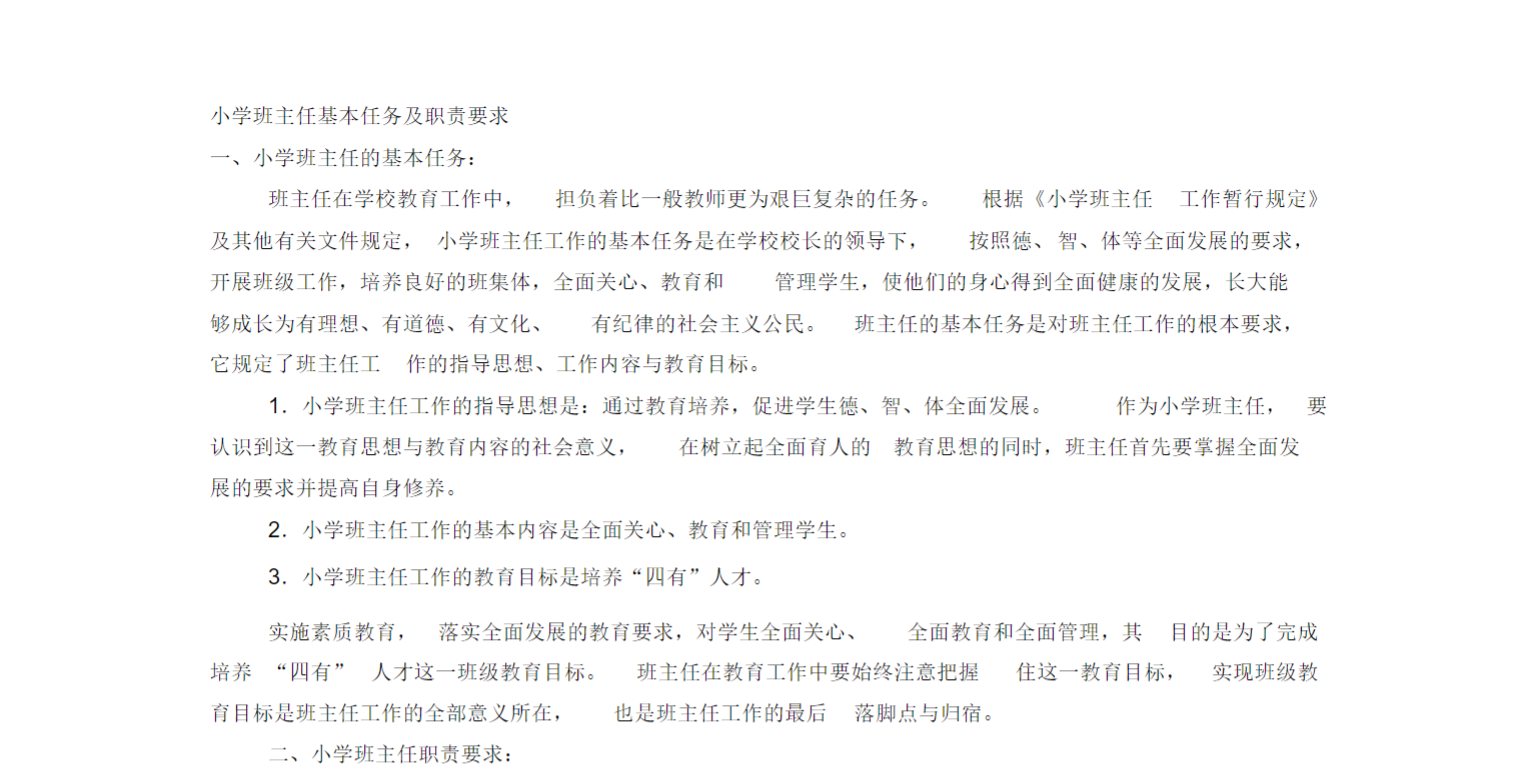 小学班主任基本任务及职责要求

一、小学班主任的基本任务：

班主任在学校教育工作中，担负着比一般教师更为艰巨复杂的任务。根据《小学班主任工作暂行规定》及其他有关文件规定，小学班主任工作的基本任务是在学校校长的领导下，按照德、智、体等全面发展的要求，开展班级工作，培养良好的班集体，全面关心、教育和管理学生，使他们的身心得到全面健康的发展，长大能够成长为有理想、有道德、有文化、有纪律的社会主义公民。班主任的基本任务是对班主任工作的根本要求，它规定了班主任工作的指导思想、工作内容与教育目标。

1．小学班主任工作的指导思想是：通过教育培养，促进学生德、智、体全面发展。作为小学班主任，要认识到这一教育思想与教育内容的社会意义，在树立起全面育人的教育思想的同时，班主任首先要掌握全面发展的要求并提高自身修养。

2．小学班主任工作的基本内容是全面关心、教育和管理学生。

3．小学班主任工作的教育目标是培养“四有”人才。

实施素质教育，落实全面发展的教育要求，对学生全面关心、全面教育和全面管理，其目的是为了完成培养“四有”人才这一班级教育目标。班主任在教育工作中要始终注意把握住这一教育目标，实现班级教育目标是班主任工作的全部意义所在，也是班主任工作的最后落脚点与归宿。

二、小学班主任职责要求：